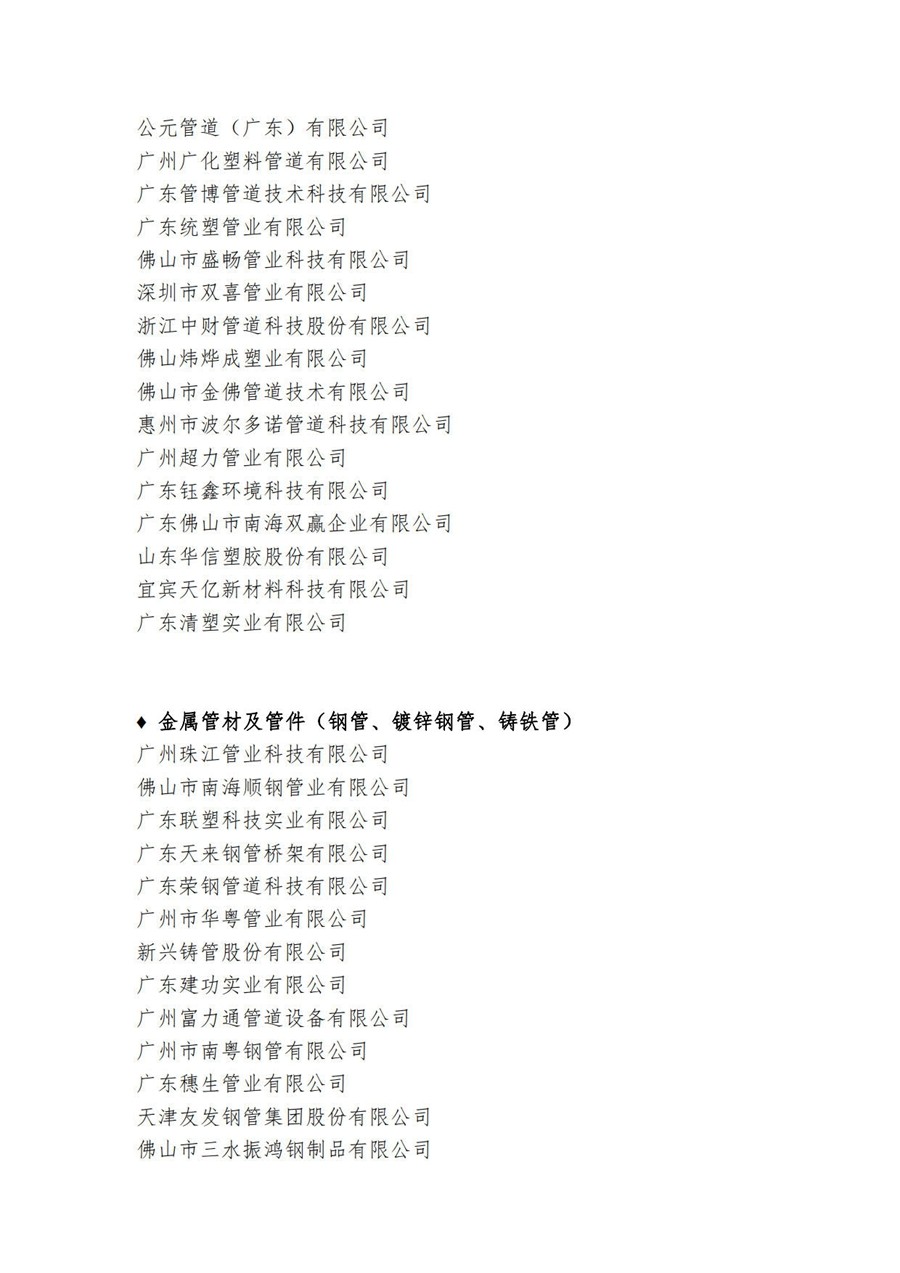 公元管道（广东）有限公司
广州广化塑料管道有限公司
广东管博管道技术科技有限公司
广东统塑管业有限公司
佛山市盛畅管业科技有限公司
深圳市双喜管业有限公司
浙江中财管道科技股份有限公司
佛山炜烨成塑业有限公司
佛山市金佛管道技术有限公司
惠州市波尔多诺管道科技有限公司
广州超力管业有限公司
广东钰鑫环境科技有限公司
广东佛山市南海双赢企业有限公司
山东华信塑胶股份有限公司
宜宾天亿新材料科技有限公司
广东清塑实业有限公司

♦ 金属管材及管件（钢管、镀锌钢管、铸铁管）
广州珠江管业科技有限公司
佛山市南海顺钢管业有限公司
广东联塑科技实业有限公司
广东天来钢管桥架有限公司
广东荣钢管道科技有限公司
广州市华粤管业有限公司
新兴铸管股份有限公司
广东建功实业有限公司
广州富力通管道设备有限公司
广州市南粤钢管有限公司
广东穗生管业有限公司
天津友发钢管集团股份有限公司
佛山市三水振鸿钢制品有限公司